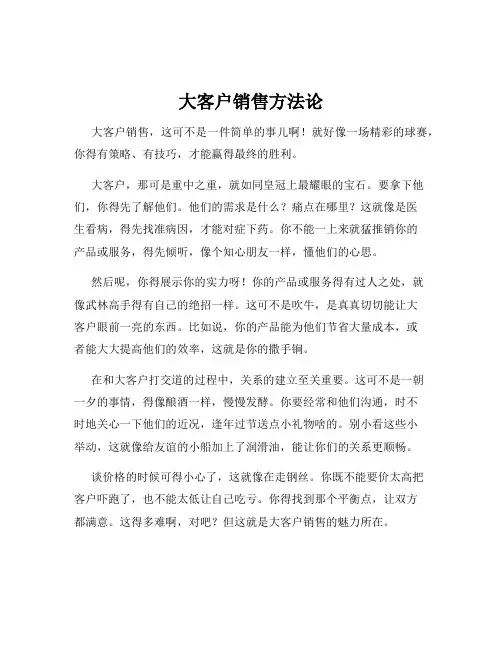 大客户销售方法论

大客户销售，这可不是一件简单的事儿啊！就好像一场精彩的球赛，你得有策略、有技巧，才能赢得最终的胜利。

大客户，那可是重中之重，就如同皇冠上最耀眼的宝石。要拿下他们，你得先了解他们。他们的需求是什么？痛点在哪里？这就像是医生看病，得先找准病因，才能对症下药。你不能一上来就猛推销你的产品或服务，得先倾听，像个知心朋友一样，懂他们的心思。

然后呢，你得展示你的实力呀！你的产品或服务得有过人之处，就像武林高手得有自己的绝招一样。这可不是吹牛，是真真切切能让大客户眼前一亮的东西。比如说，你的产品能为他们节省大量成本，或者能大大提高他们的效率，这就是你的撒手锏。

在和大客户打交道的过程中，关系的建立至关重要。这可不是一朝一夕的事情，得像酿酒一样，慢慢发酵。你要经常和他们沟通，时不时地关心一下他们的近况，逢年过节送点小礼物啥的。别小看这些小举动，这就像给友谊的小船加上了润滑油，能让你们的关系更顺畅。

谈价格的时候可得小心了，这就像在走钢丝。你既不能要价太高把客户吓跑了，也不能太低让自己吃亏。你得找到那个平衡点，让双方都满意。这得多难啊，对吧？但这就是大客户销售的魅力所在。